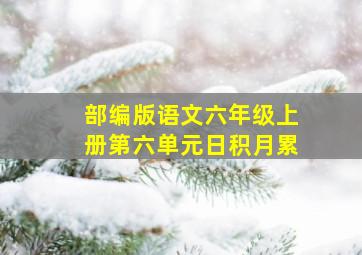 部编版语文六年级上册第六单元日积月累